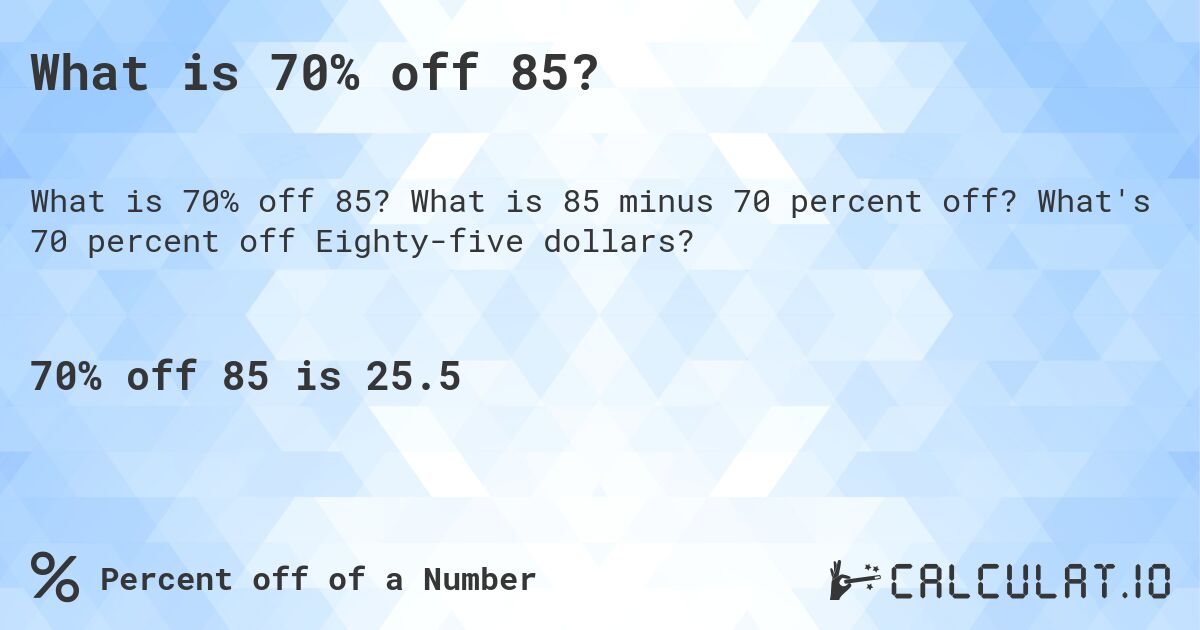 What is 70% off 85?

What is 70% off 85? What is 85 minus 70 percent off? What's 70 percent off Eighty-five dollars?

70% off 85 is 25.5

% Percent off of a Number

CALCULAT.IO